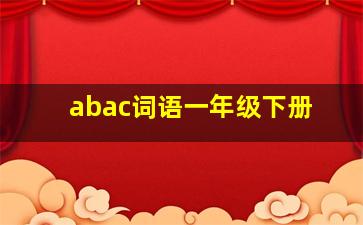 abac词语一年级下册